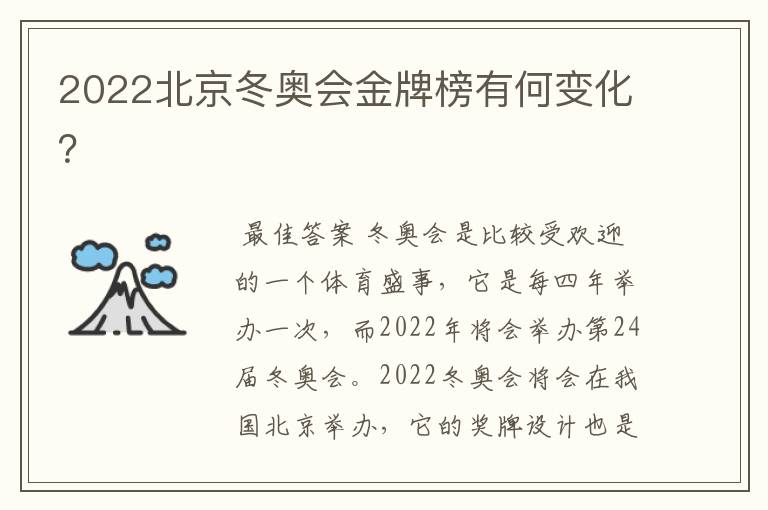 2022北京冬奥会金牌榜有何变化?

最佳答案 冬奥会是比较受欢迎的一个体育盛事，它是每四年举办一次，而2022年将会举办第24届冬奥会。2022冬奥会将会在我国北京举办，它的奖牌设计也是